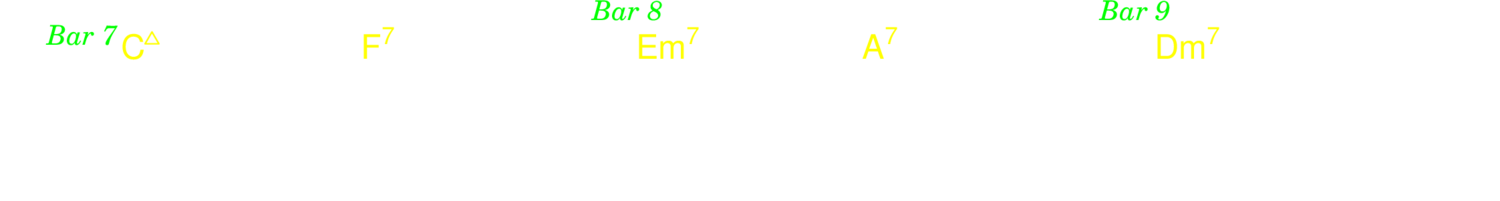 Bar 7 $C^{\triangle}$ $F^7$ Bar 8 $Em^7$ $A^7$ Bar 9 $Dm^7$